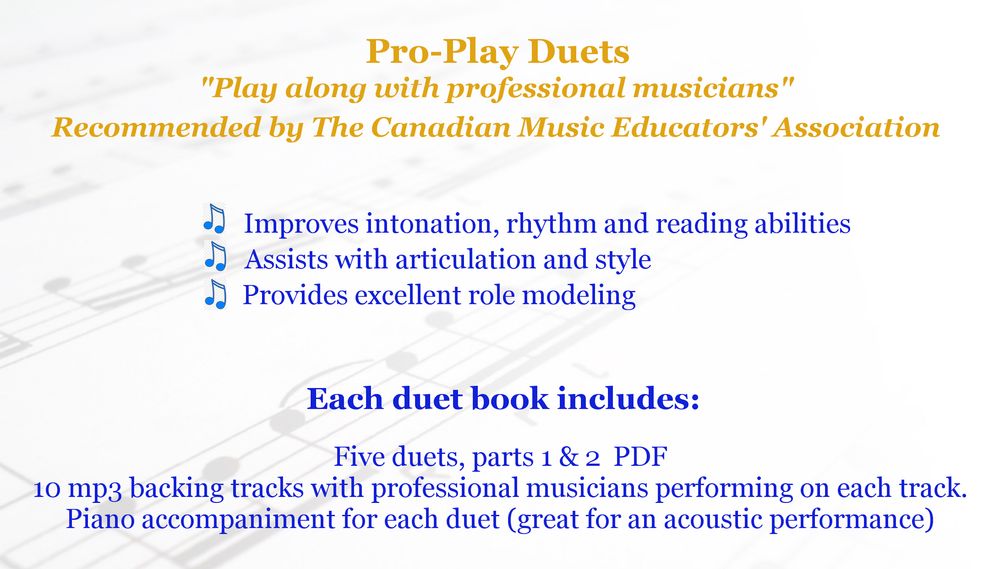 Pro-Play Duets
"Play along with professional musicians"
Recommended by The Canadian Music Educators' Association

♫ Improves intonation, rhythm and reading abilities
♫ Assists with articulation and style
♫ Provides excellent role modeling

Each duet book includes:

Five duets, parts 1 & 2 PDF
10 mp3 backing tracks with professional musicians performing on each track.
Piano accompaniment for each duet (great for an acoustic performance)